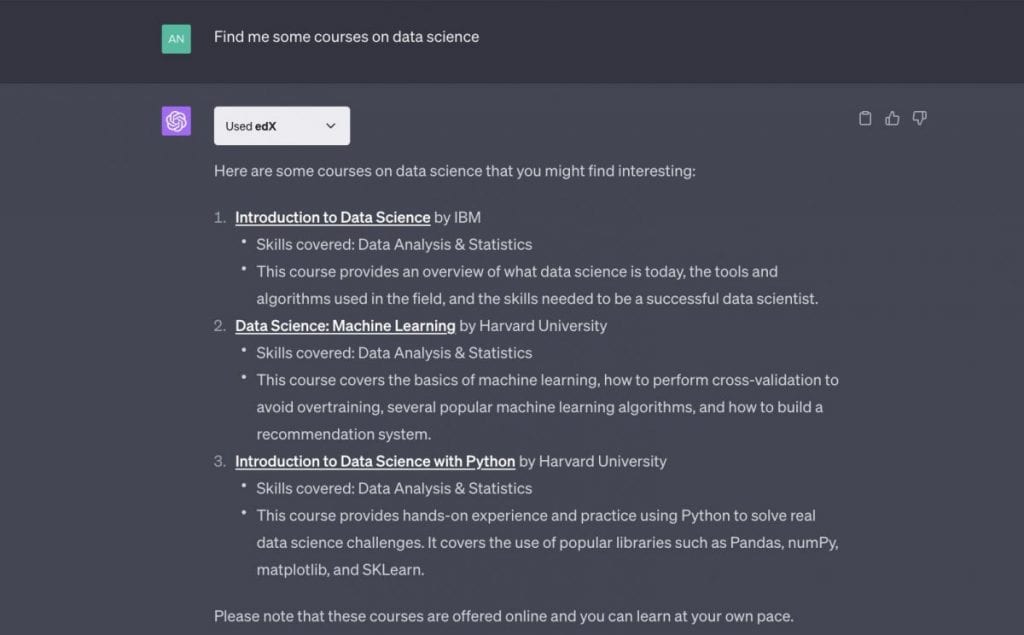 AN

Find me some courses on data science

Used edX

Here are some courses on data science that you might find interesting:

1. Introduction to Data Science by IBM
• Skills covered: Data Analysis & Statistics
• This course provides an overview of what data science is today, the tools and algorithms used in the field, and the skills needed to be a successful data scientist.
2. Data Science: Machine Learning by Harvard University
• Skills covered: Data Analysis & Statistics
• This course covers the basics of machine learning, how to perform cross-validation to avoid overtraining, several popular machine learning algorithms, and how to build a recommendation system.
3. Introduction to Data Science with Python by Harvard University
• Skills covered: Data Analysis & Statistics
• This course provides hands-on experience and practice using Python to solve real data science challenges. It covers the use of popular libraries such as Pandas, numPy, matplotlib, and SKLearn.

Please note that these courses are offered online and you can learn at your own pace.